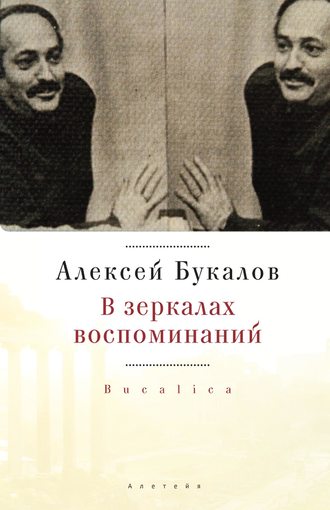 Алексей Букалов

В зеркалах воспоминаний

Bucalica

Алетейя